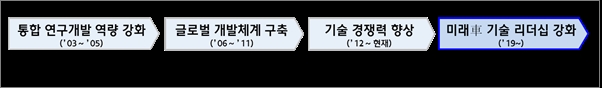 통합 연구개발 역량 강화
('03 ~ '05)

글로벌 개발체계 구축
('06 ~ '11)

기술 경쟁력 향상
('12 ~ 현재)

미래車 기술 리더십 강화
('19~)